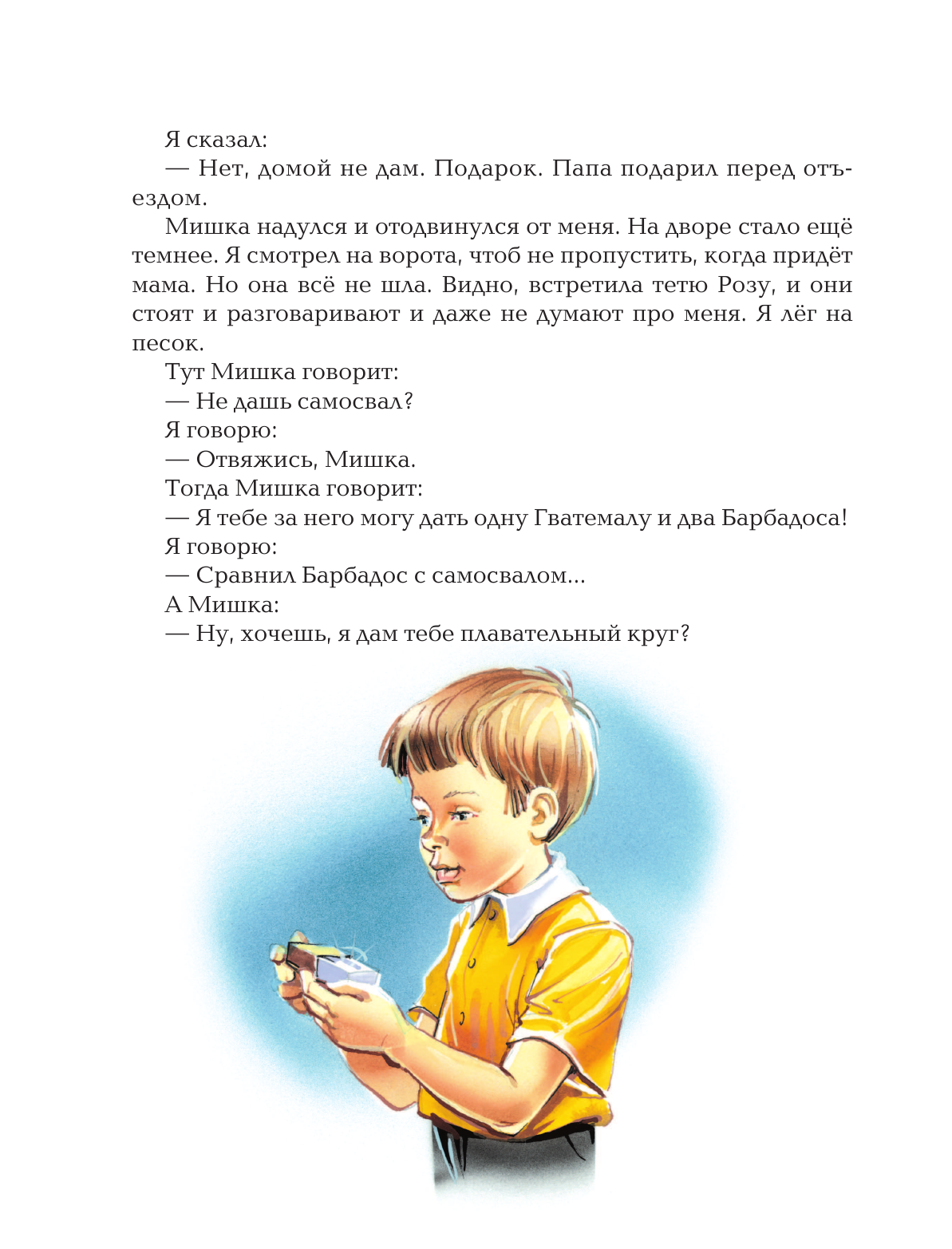 Я сказал:

— Нет, домой не дам. Подарок. Папа подарил перед отъездом.

Мишка надулся и отодвинулся от меня. На дворе стало ещё темнее. Я смотрел на ворота, чтоб не пропустить, когда придёт мама. Но она всё не шла. Видно, встретила тетю Розу, и они стоят и разговаривают и даже не думают про меня. Я лёг на песок.

Тут Мишка говорит:

— Не дашь самосвал?

Я говорю:

— Отвяжись, Мишка.

Тогда Мишка говорит:

— Я тебе за него могу дать одну Гватемалу и два Барбадоса!

Я говорю:

— Сравнил Барбадос с самосвалом...

А Мишка:

— Ну, хочешь, я дам тебе плавательный круг?